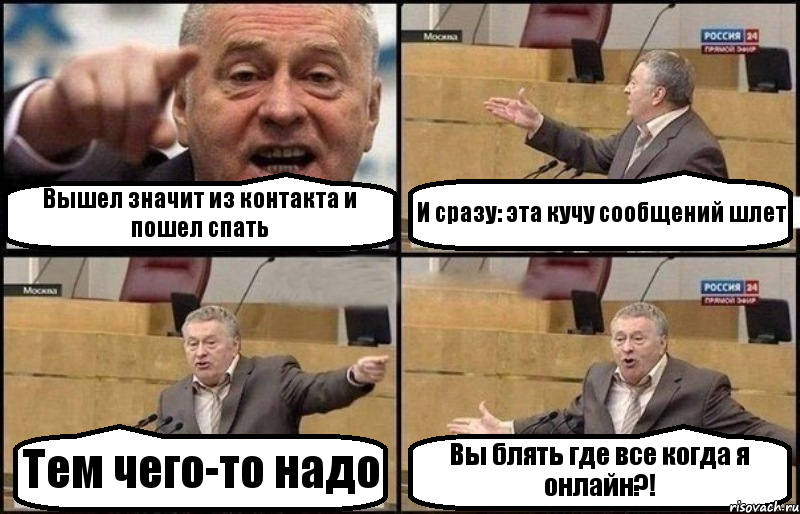 Вышел значит из контакта и пошел спать

Москва

РОССИЯ 24
ПРЯМОЙ ЭФИР

И сразу: эта кучу сообщений шлет

Москва

Тем чего-то надо

РОССИЯ 24
ПРЯМОЙ ЭФИР

Вы блять где все когда я онлайн?!

risovach.ru